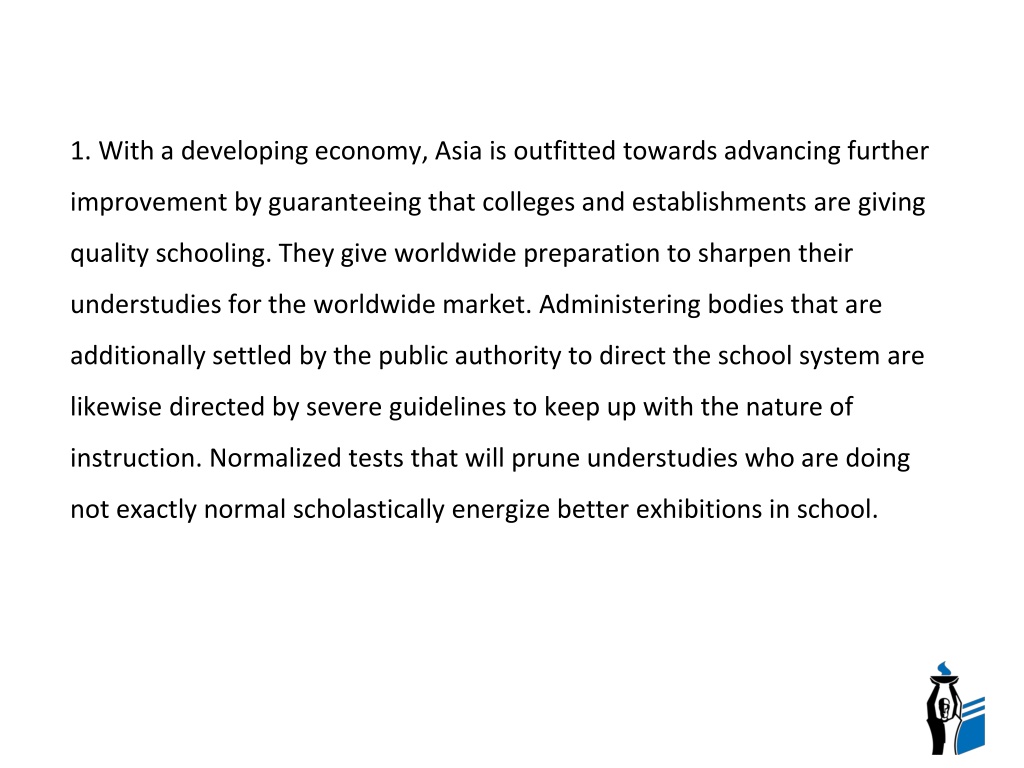 1. With a developing economy, Asia is outfitted towards advancing further improvement by guaranteeing that colleges and establishments are giving quality schooling. They give worldwide preparation to sharpen their understudies for the worldwide market. Administering bodies that are additionally settled by the public authority to direct the school system are likewise directed by severe guidelines to keep up with the nature of instruction. Normalized tests that will prune understudies who are doing not exactly normal scholastically energize better exhibitions in school.